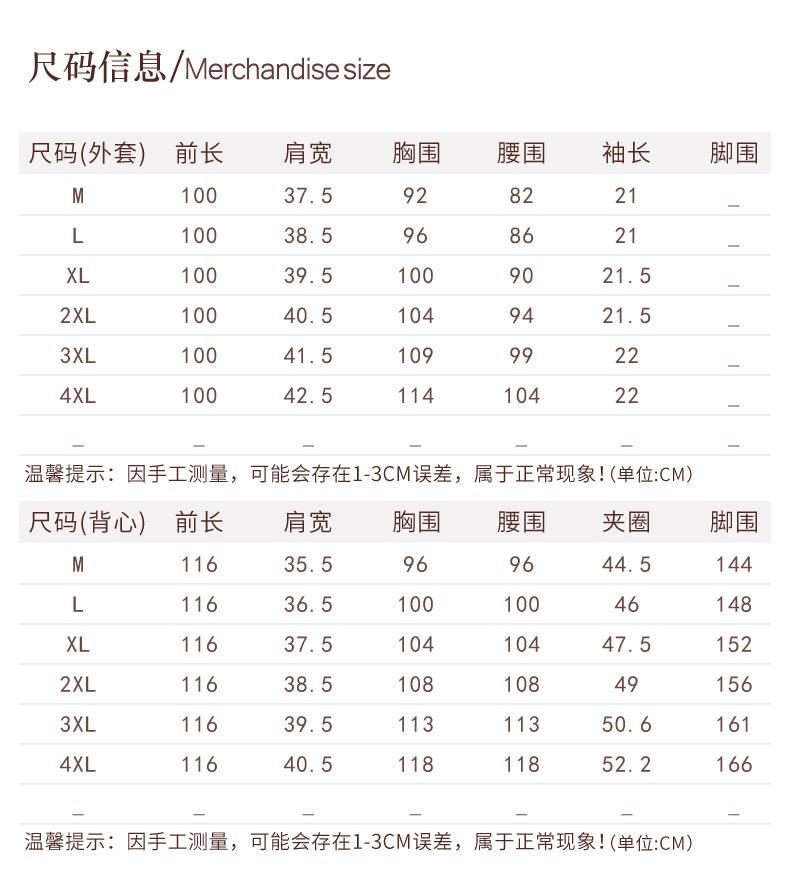 尺码信息/Merchandise size

| 尺码(外套) | 前长 | 肩宽 | 胸围 | 腰围 | 袖长 | 脚围 |
|---|---|---|---|---|---|---|
| M | 100 | 37.5 | 92 | 82 | 21 | _ |
| L | 100 | 38.5 | 96 | 86 | 21 | _ |
| XL | 100 | 39.5 | 100 | 90 | 21.5 | _ |
| 2XL | 100 | 40.5 | 104 | 94 | 21.5 | _ |
| 3XL | 100 | 41.5 | 109 | 99 | 22 | _ |
| 4XL | 100 | 42.5 | 114 | 104 | 22 | _ |
| _ | _ | _ | _ | _ | _ | _ |

温馨提示：因手工测量，可能会存在1-3CM误差，属于正常现象！(单位:CM)

| 尺码(背心) | 前长 | 肩宽 | 胸围 | 腰围 | 夹圈 | 脚围 |
|---|---|---|---|---|---|---|
| M | 116 | 35.5 | 96 | 96 | 44.5 | 144 |
| L | 116 | 36.5 | 100 | 100 | 46 | 148 |
| XL | 116 | 37.5 | 104 | 104 | 47.5 | 152 |
| 2XL | 116 | 38.5 | 108 | 108 | 49 | 156 |
| 3XL | 116 | 39.5 | 113 | 113 | 50.6 | 161 |
| 4XL | 116 | 40.5 | 118 | 118 | 52.2 | 166 |
| _ | _ | _ | _ | _ | _ | _ |

温馨提示：因手工测量，可能会存在1-3CM误差，属于正常现象！(单位:CM)